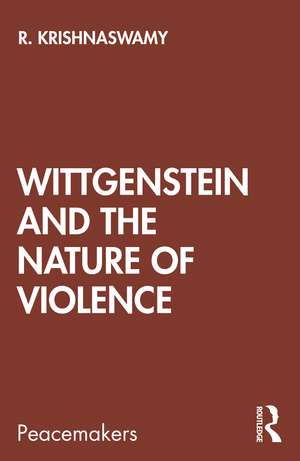 R. KRISHNASWAMY

WITTGENSTEIN AND THE NATURE OF VIOLENCE

Peacemakers

ROUTLEDGE